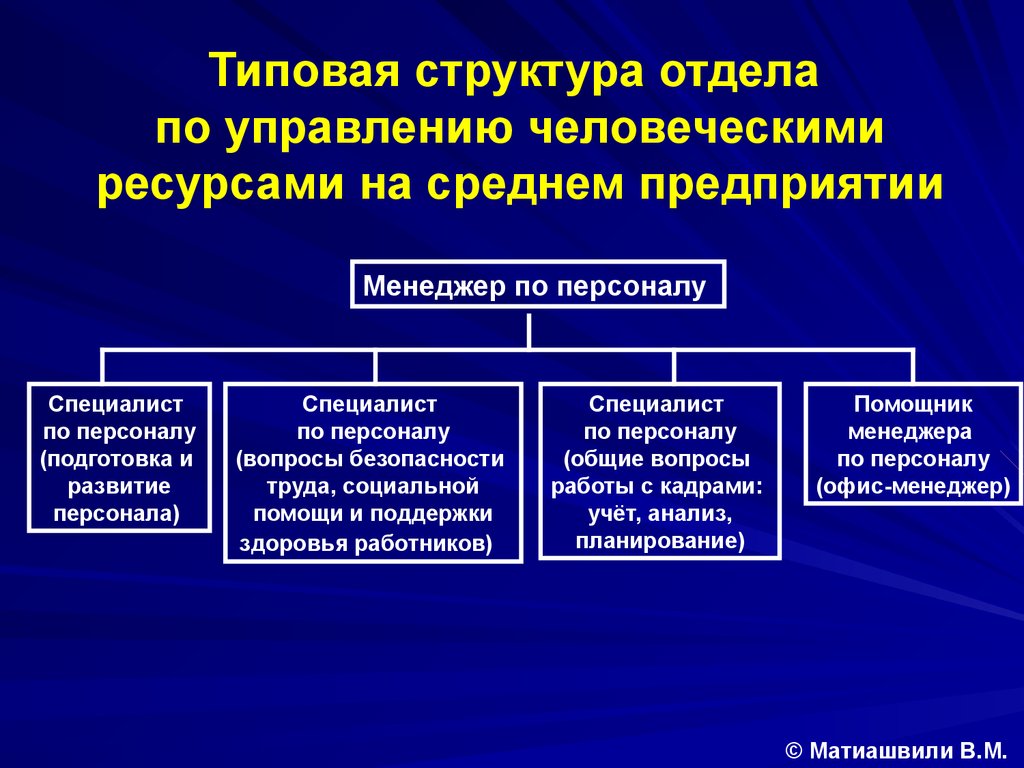 Типовая структура отдела по управлению человеческими ресурсами на среднем предприятии

Менеджер по персоналу

Специалист по персоналу (подготовка и развитие персонала)

Специалист по персоналу (вопросы безопасности труда, социальной помощи и поддержки здоровья работников)

Специалист по персоналу (общие вопросы работы с кадрами: учёт, анализ, планирование)

Помощник менеджера по персоналу (офис-менеджер)

© Матиашвили В.М.